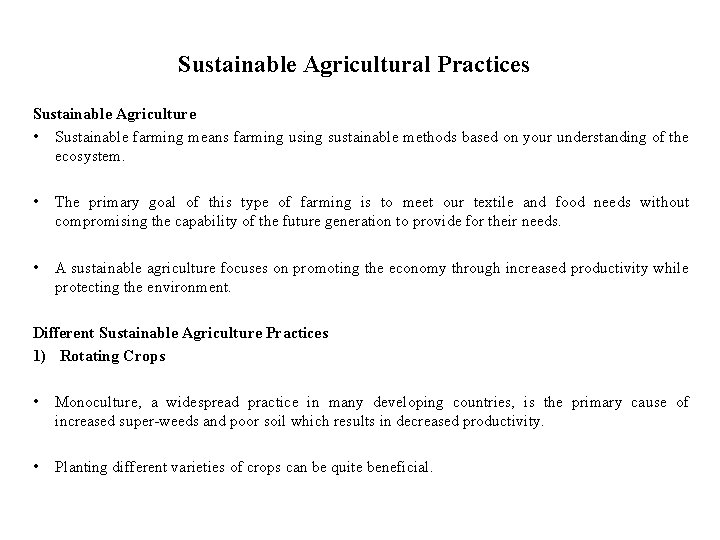 Sustainable Agricultural Practices

Sustainable Agriculture

• Sustainable farming means farming using sustainable methods based on your understanding of the ecosystem.

• The primary goal of this type of farming is to meet our textile and food needs without compromising the capability of the future generation to provide for their needs.

• A sustainable agriculture focuses on promoting the economy through increased productivity while protecting the environment.

Different Sustainable Agriculture Practices

1) Rotating Crops

• Monoculture, a widespread practice in many developing countries, is the primary cause of increased super-weeds and poor soil which results in decreased productivity.

• Planting different varieties of crops can be quite beneficial.